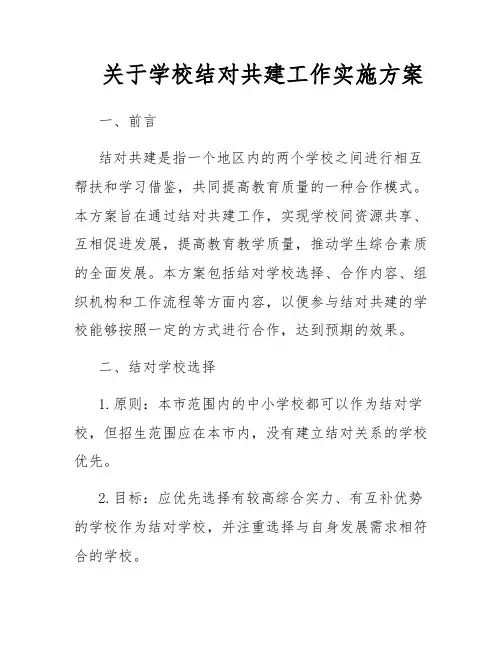 关于学校结对共建工作实施方案

一、前言

结对共建是指一个地区内的两个学校之间进行相互帮扶和学习借鉴，共同提高教育质量的一种合作模式。本方案旨在通过结对共建工作，实现学校间资源共享、互相促进发展，提高教育教学质量，推动学生综合素质的全面发展。本方案包括结对学校选择、合作内容、组织机构和工作流程等方面内容，以便参与结对共建的学校能够按照一定的方式进行合作，达到预期的效果。

二、结对学校选择

1. 原则：本市范围内的中小学校都可以作为结对学校，但招生范围应在本市内，没有建立结对关系的学校优先。

2. 目标：应优先选择有较高综合实力、有互补优势的学校作为结对学校，并注重选择与自身发展需求相符合的学校。